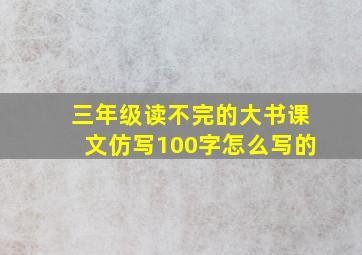 三年级读不完的大书课文仿写100字怎么写的